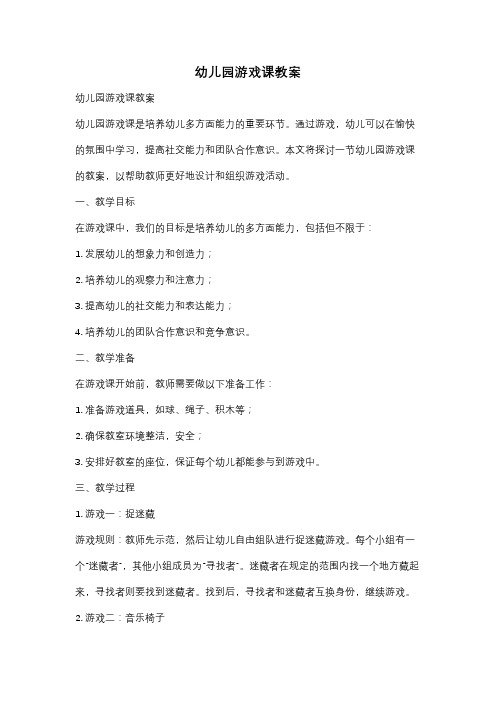 幼儿园游戏课教案

幼儿园游戏课教案

幼儿园游戏课是培养幼儿多方面能力的重要环节。通过游戏，幼儿可以在愉快的氛围中学习，提高社交能力和团队合作意识。本文将探讨一节幼儿园游戏课的教案，以帮助教师更好地设计和组织游戏活动。

一、教学目标

在游戏课中，我们的目标是培养幼儿的多方面能力，包括但不限于：

1. 发展幼儿的想象力和创造力；

2. 培养幼儿的观察力和注意力；

3. 提高幼儿的社交能力和表达能力；

4. 培养幼儿的团队合作意识和竞争意识。

二、教学准备

在游戏课开始前，教师需要做以下准备工作：

1. 准备游戏道具，如球、绳子、积木等；

2. 确保教室环境整洁，安全；

3. 安排好教室的座位，保证每个幼儿都能参与到游戏中。

三、教学过程

1. 游戏一：捉迷藏

游戏规则：教师先示范，然后让幼儿自由组队进行捉迷藏游戏。每个小组有一个"迷藏者"，其他小组成员为"寻找者"。迷藏者在规定的范围内找一个地方藏起来，寻找者则要找到迷藏者。找到后，寻找者和迷藏者互换身份，继续游戏。

2. 游戏二：音乐椅子